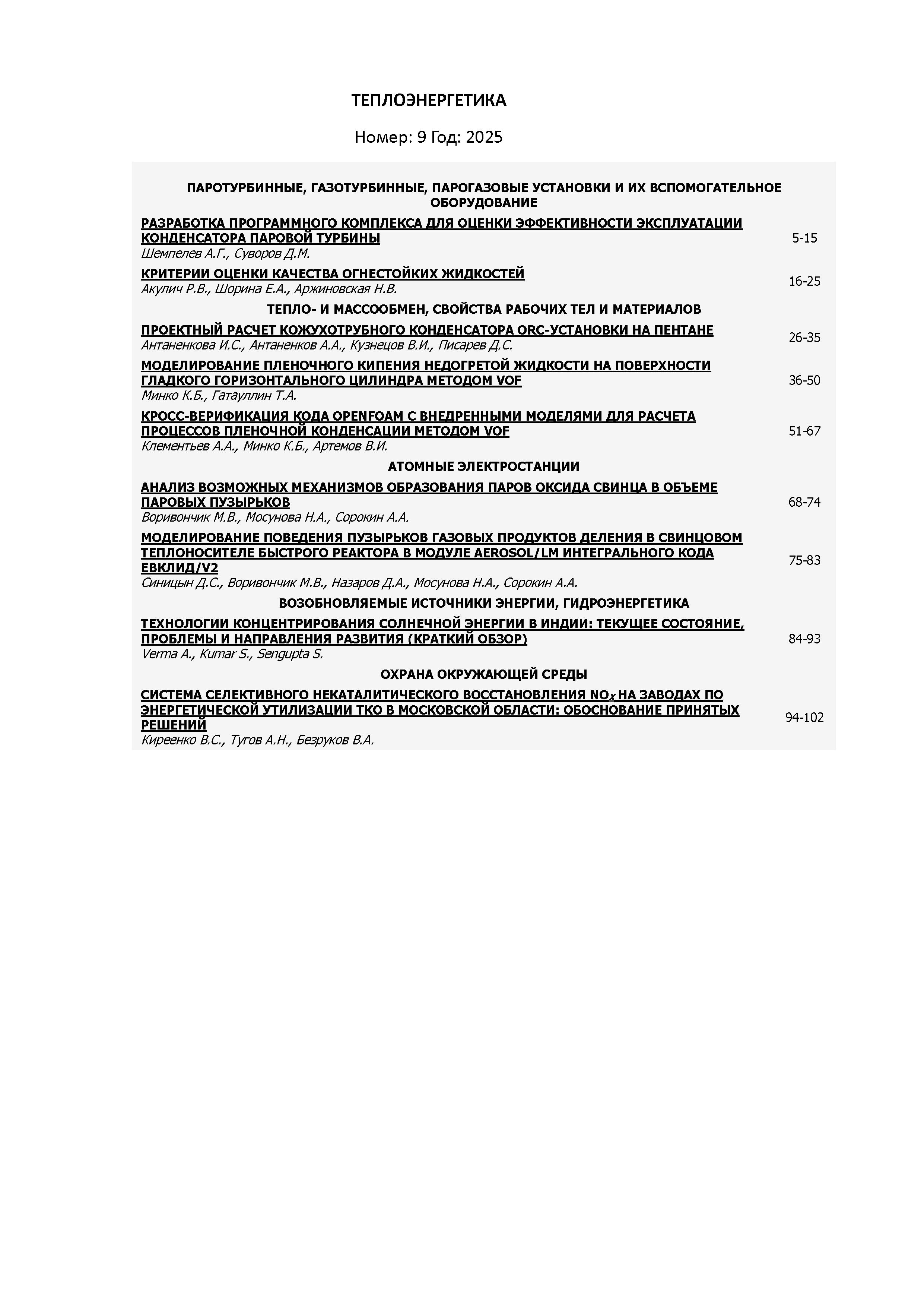 ТЕПЛОЭНЕРГЕТИКА

Номер: 9 Год: 2025

ПАРОТУРБИННЫЕ, ГАЗОТУРБИННЫЕ, ПАРОГАЗОВЫЕ УСТАНОВКИ И ИХ ВСПОМОГАТЕЛЬНОЕ ОБОРУДОВАНИЕ

РАЗРАБОТКА ПРОГРАММНОГО КОМПЛЕКСА ДЛЯ ОЦЕНКИ ЭФФЕКТИВНОСТИ ЭКСПЛУАТАЦИИ КОНДЕНСАТОРА ПАРОВОЙ ТУРБИНЫ
Шемпелев А.Г., Суворов Д.М.
5-15

КРИТЕРИИ ОЦЕНКИ КАЧЕСТВА ОГНЕСТОЙКИХ ЖИДКОСТЕЙ
Акулич Р.В., Шорина Е.А., Аржиновская Н.В.
16-25

ТЕПЛО- И МАССООБМЕН, СВОЙСТВА РАБОЧИХ ТЕЛ И МАТЕРИАЛОВ

ПРОЕКТНЫЙ РАСЧЕТ КОЖУХОТРУБНОГО КОНДЕНСАТОРА ORC-УСТАНОВКИ НА ПЕНТАНЕ
Антаненкова И.С., Антаненков А.А., Кузнецов В.И., Писарев Д.С.
26-35

МОДЕЛИРОВАНИЕ ПЛЕНОЧНОГО КИПЕНИЯ НЕДОГРЕТОЙ ЖИДКОСТИ НА ПОВЕРХНОСТИ ГЛАДКОГО ГОРИЗОНТАЛЬНОГО ЦИЛИНДРА МЕТОДОМ VOF
Минко К.Б., Гатауллин Т.А.
36-50

КРОСС-ВЕРИФИКАЦИЯ КОДА OPENFOAM С ВНЕДРЕННЫМИ МОДЕЛЯМИ ДЛЯ РАСЧЕТА ПРОЦЕССОВ ПЛЕНОЧНОЙ КОНДЕНСАЦИИ МЕТОДОМ VOF
Клементьев А.А., Минко К.Б., Артемов В.И.
51-67

АТОМНЫЕ ЭЛЕКТРОСТАНЦИИ

АНАЛИЗ ВОЗМОЖНЫХ МЕХАНИЗМОВ ОБРАЗОВАНИЯ ПАРОВ ОКСИДА СВИНЦА В ОБЪЕМЕ ПАРОВЫХ ПУЗЫРЬКОВ
Воривончик М.В., Мосунова Н.А., Сорокин А.А.
68-74

МОДЕЛИРОВАНИЕ ПОВЕДЕНИЯ ПУЗЫРЬКОВ ГАЗОВЫХ ПРОДУКТОВ ДЕЛЕНИЯ В СВИНЦОВОМ ТЕПЛОНОСИТЕЛЕ БЫСТРОГО РЕАКТОРА В МОДУЛЕ AEROSOL/LM ИНТЕГРАЛЬНОГО КОДА ЕВКЛИД/V2
Синицын Д.С., Воривончик М.В., Назаров Д.А., Мосунова Н.А., Сорокин А.А.
75-83

ВОЗОБНОВЛЯЕМЫЕ ИСТОЧНИКИ ЭНЕРГИИ, ГИДРОЭНЕРГЕТИКА

ТЕХНОЛОГИИ КОНЦЕНТРИРОВАНИЯ СОЛНЕЧНОЙ ЭНЕРГИИ В ИНДИИ: ТЕКУЩЕЕ СОСТОЯНИЕ, ПРОБЛЕМЫ И НАПРАВЛЕНИЯ РАЗВИТИЯ (КРАТКИЙ ОБЗОР)
Verma A., Kumar S., Sengupta S.
84-93

ОХРАНА ОКРУЖАЮЩЕЙ СРЕДЫ

СИСТЕМА СЕЛЕКТИВНОГО НЕКАТАЛИТИЧЕСКОГО ВОССТАНОВЛЕНИЯ $NO_x$ НА ЗАВОДАХ ПО ЭНЕРГЕТИЧЕСКОЙ УТИЛИЗАЦИИ ТКО В МОСКОВСКОЙ ОБЛАСТИ: ОБОСНОВАНИЕ ПРИНЯТЫХ РЕШЕНИЙ
Киреенко В.С., Тугов А.Н., Безруков В.А.
94-102